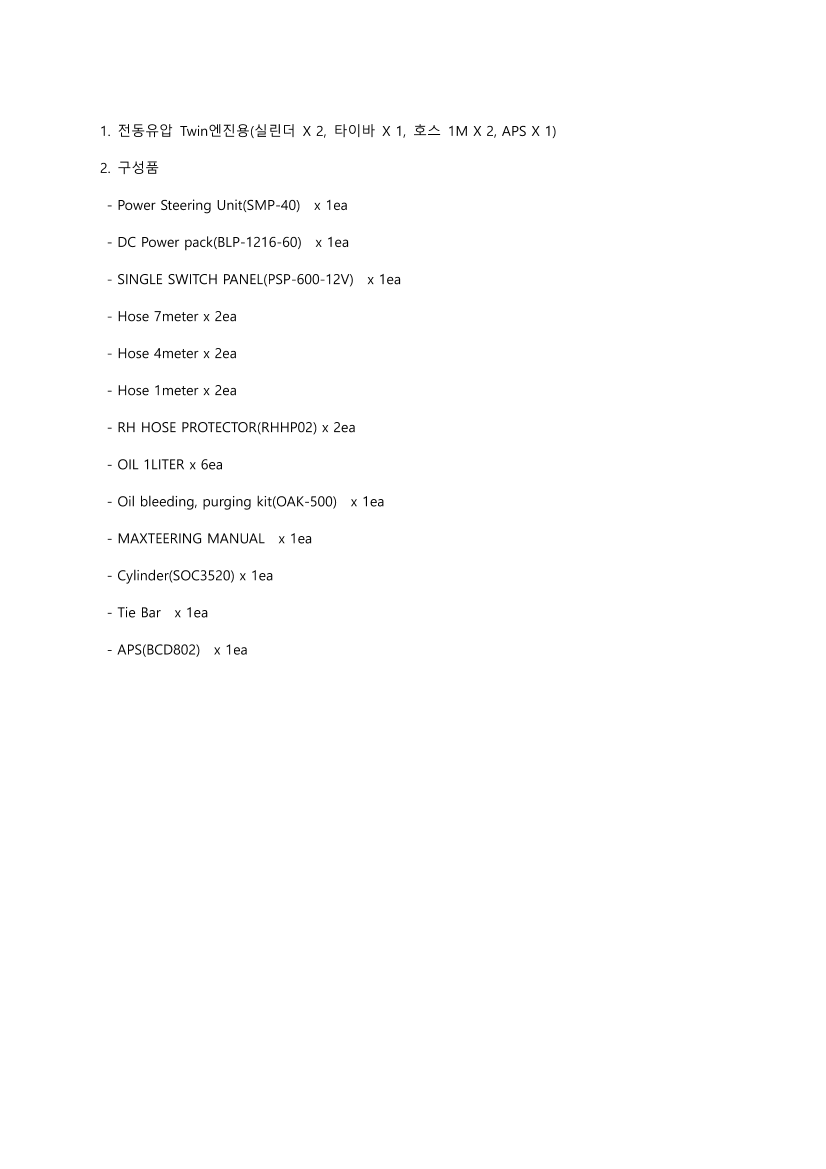 1. 전동유압 Twin엔진용(실린더 X 2, 타이바 X 1, 호스 1M X 2, APS X 1)

2. 구성품

- Power Steering Unit(SMP-40) x 1ea

- DC Power pack(BLP-1216-60) x 1ea

- SINGLE SWITCH PANEL(PSP-600-12V) x 1ea

- Hose 7meter x 2ea

- Hose 4meter x 2ea

- Hose 1meter x 2ea

- RH HOSE PROTECTOR(RHHP02) x 2ea

- OIL 1LITER x 6ea

- Oil bleeding, purging kit(OAK-500) x 1ea

- MAXTEERING MANUAL x 1ea

- Cylinder(SOC3520) x 1ea

- Tie Bar x 1ea

- APS(BCD802) x 1ea